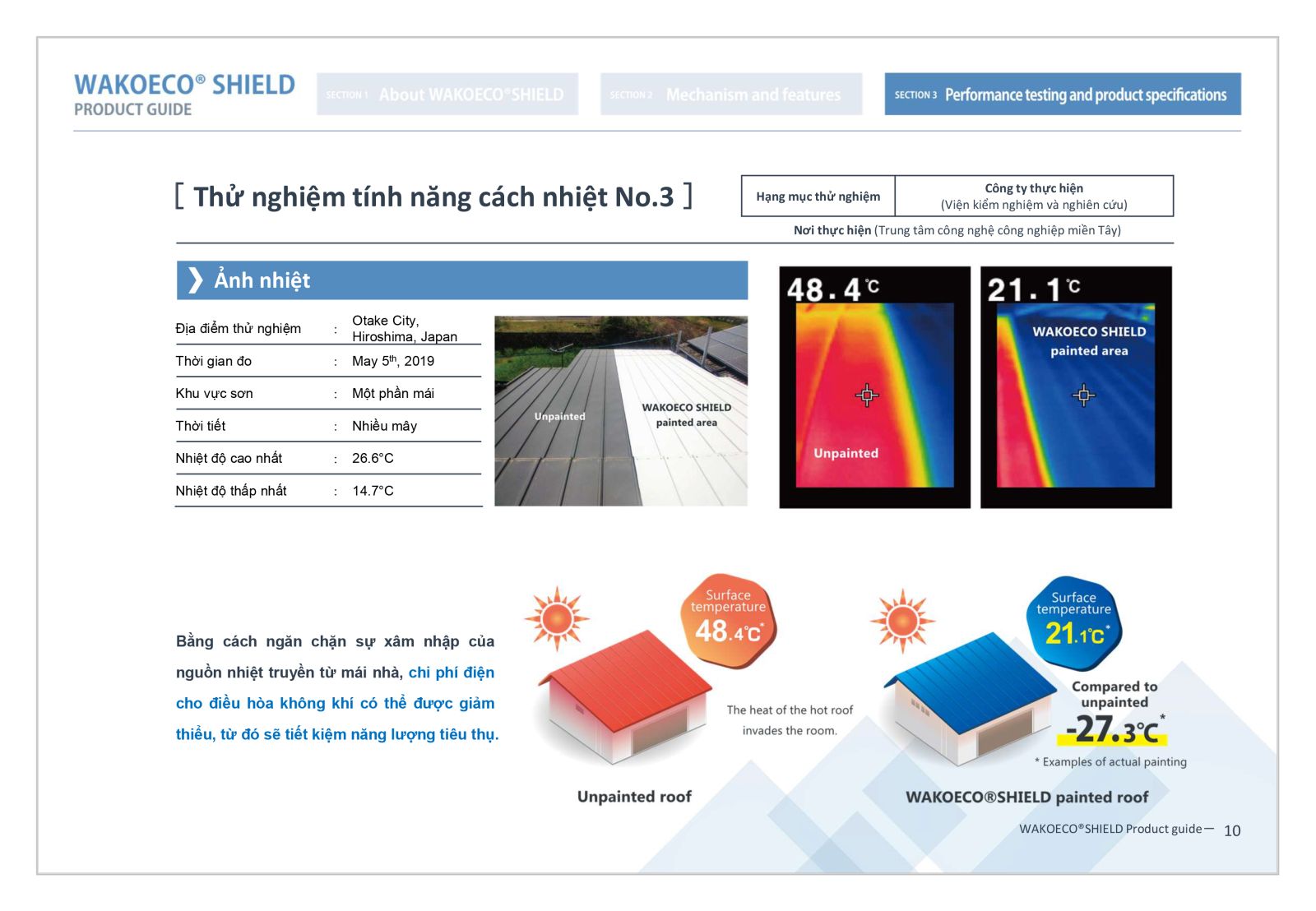 WAKOECO® SHIELD
PRODUCT GUIDE

SECTION 1 About WAKOECO®SHIELD

SECTION 2 Mechanism and features

SECTION 3 Performance testing and product specifications

[ Thử nghiệm tính năng cách nhiệt No.3 ]

| Hạng mục thử nghiệm | Công ty thực hiện (Viện kiểm nghiệm và nghiên cứu) |
|---|---|

Nơi thực hiện (Trung tâm công nghệ công nghiệp miền Tây)

❯ Ảnh nhiệt

| Địa điểm thử nghiệm | : | Otake City, Hiroshima, Japan |
|---|---|---|
| Thời gian đo | : | May 5th, 2019 |
| Khu vực sơn | : | Một phần mái |
| Thời tiết | : | Nhiều mây |
| Nhiệt độ cao nhất | : | 26.6°C |
| Nhiệt độ thấp nhất | : | 14.7°C |

Unpainted
WAKOECO SHIELD painted area

48.4°C
Unpainted

21.1°C
WAKOECO SHIELD painted area

Bằng cách ngăn chặn sự xâm nhập của nguồn nhiệt truyền từ mái nhà, chi phí điện cho điều hòa không khí có thể được giảm thiểu, từ đó sẽ tiết kiệm năng lượng tiêu thụ.

Surface temperature 48.4°C*

The heat of the hot roof invades the room.

Unpainted roof

Surface temperature 21.1°C*

Compared to unpainted
-27.3°C*

* Examples of actual painting

WAKOECO®SHIELD painted roof

WAKOECO®SHIELD Product guide — 10